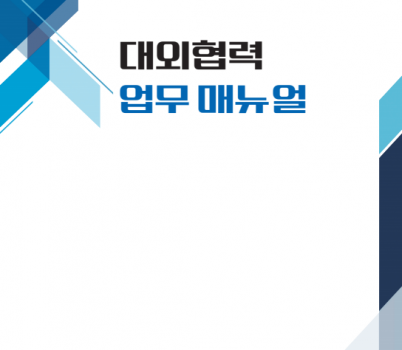 대외협력
업무 매뉴얼